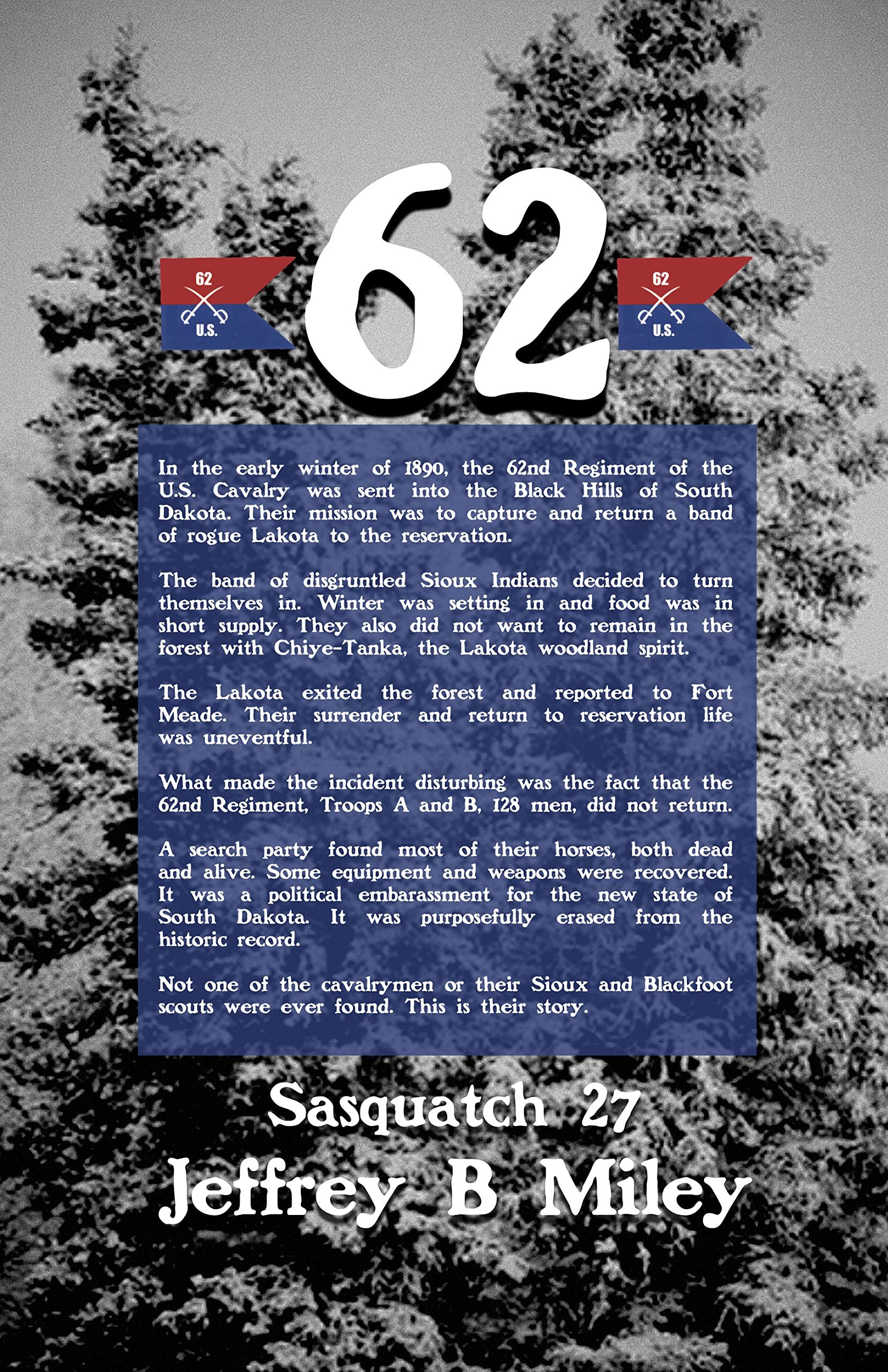 62
U.S.

62

62
U.S.

In the early winter of 1890, the 62nd Regiment of the U.S. Cavalry was sent into the Black Hills of South Dakota. Their mission was to capture and return a band of rogue Lakota to the reservation.

The band of disgruntled Sioux Indians decided to turn themselves in. Winter was setting in and food was in short supply. They also did not want to remain in the forest with Chiye-Tanka, the Lakota woodland spirit.

The Lakota exited the forest and reported to Fort Meade. Their surrender and return to reservation life was uneventful.

What made the incident disturbing was the fact that the 62nd Regiment, Troops A and B, 128 men, did not return.

A search party found most of their horses, both dead and alive. Some equipment and weapons were recovered. It was a political embarassment for the new state of South Dakota. It was purposefully erased from the historic record.

Not one of the cavalrymen or their Sioux and Blackfoot scouts were ever found. This is their story.

Sasquatch 27
Jeffrey B Miley